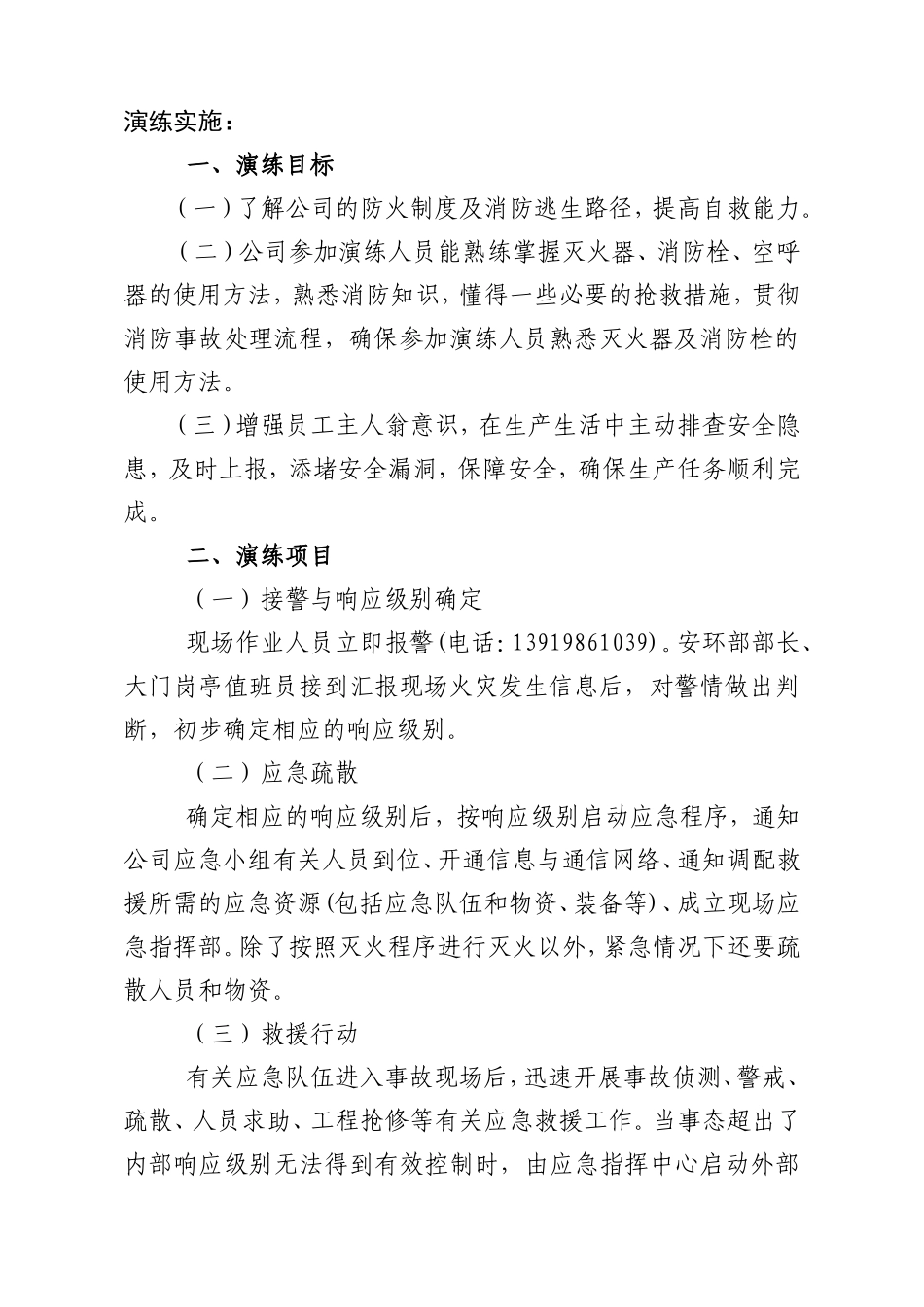 演练实施：

一、演练目标

（一）了解公司的防火制度及消防逃生路径，提高自救能力。

（二）公司参加演练人员能熟练掌握灭火器、消防栓、空呼器的使用方法，熟悉消防知识，懂得一些必要的抢救措施，贯彻消防事故处理流程，确保参加演练人员熟悉灭火器及消防栓的使用方法。

（三）增强员工主人翁意识，在生产生活中主动排查安全隐患，及时上报，添堵安全漏洞，保障安全，确保生产任务顺利完成。

二、演练项目

（一）接警与响应级别确定

现场作业人员立即报警(电话：13919861039)。安环部部长、大门岗亭值班员接到汇报现场火灾发生信息后，对警情做出判断，初步确定相应的响应级别。

（二）应急疏散

确定相应的响应级别后，按响应级别启动应急程序，通知公司应急小组有关人员到位、开通信息与通信网络、通知调配救援所需的应急资源(包括应急队伍和物资、装备等)、成立现场应急指挥部。除了按照灭火程序进行灭火以外，紧急情况下还要疏散人员和物资。

（三）救援行动

有关应急队伍进入事故现场后，迅速开展事故侦测、警戒、疏散、人员求助、工程抢修等有关应急救援工作。当事态超出了内部响应级别无法得到有效控制时，由应急指挥中心启动外部